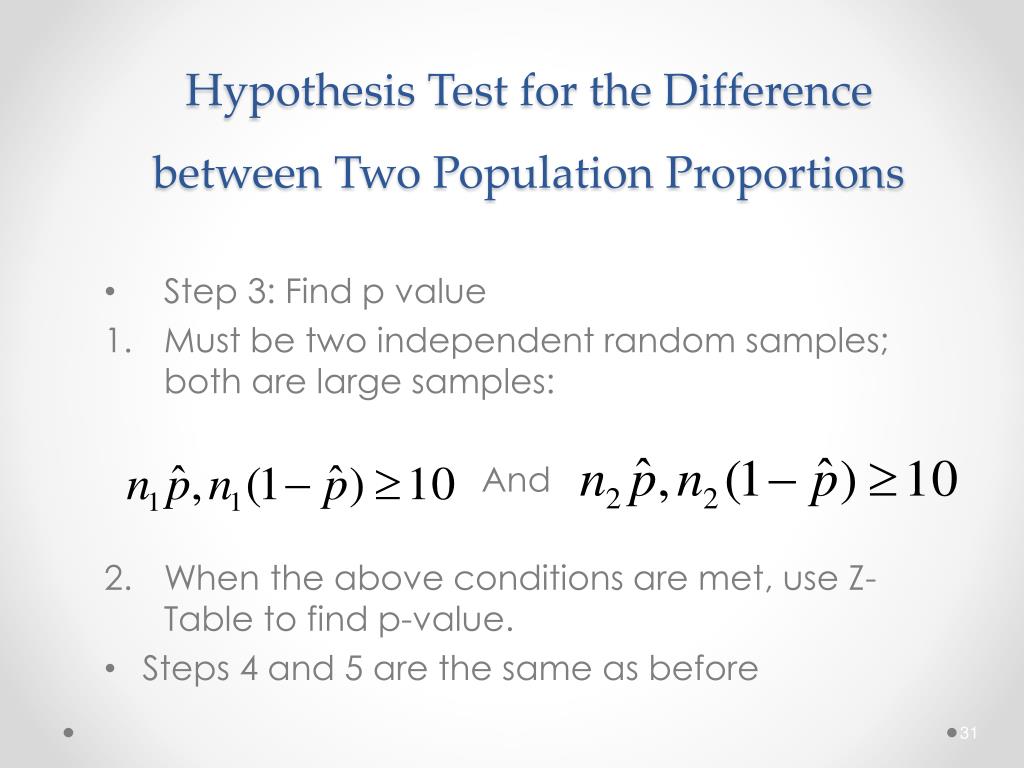 Hypothesis Test for the Difference between Two Population Proportions

• Step 3: Find p value
1. Must be two independent random samples; both are large samples:

$n_1\hat{p}, n_1(1-\hat{p}) \geq 10$ And $n_2\hat{p}, n_2(1-\hat{p}) \geq 10$

2. When the above conditions are met, use Z-Table to find p-value.
• Steps 4 and 5 are the same as before

31